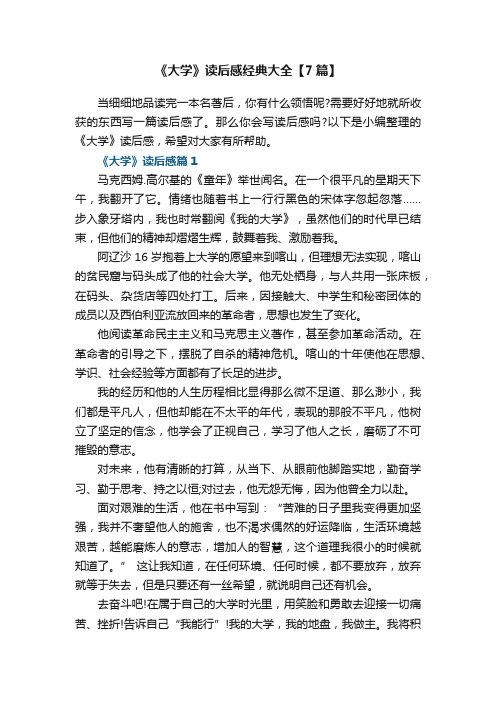 《大学》读后感经典大全【7篇】

当细细地品读完一本名著后，你有什么领悟呢?需要好好地就所收获的东西写一篇读后感了。那么你会写读后感吗?以下是小编整理的《大学》读后感，希望对大家有所帮助。

《大学》读后感篇1

马克西姆.高尔基的《童年》举世闻名。在一个很平凡的星期天下午，我翻开了它。情绪也随着书上一行行黑色的宋体字忽起忽落……步入象牙塔内，我也时常翻阅《我的大学》，虽然他们的时代早已结束，但他们的精神却熠熠生辉，鼓舞着我、激励着我。

阿辽沙16岁抱着上大学的愿望来到喀山，但理想无法实现，喀山的贫民窟与码头成了他的社会大学。他无处栖身，与人共用一张床板，在码头、杂货店等四处打工。后来，因接触大、中学生和秘密团体的成员以及西伯利亚流放回来的革命者，思想也发生了变化。

他阅读革命民主主义和马克思主义著作，甚至参加革命活动。在革命者的引导之下，摆脱了自杀的精神危机。喀山的十年使他在思想、学识、社会经验等方面都有了长足的进步。

我的经历和他的人生历程相比显得那么微不足道、那么渺小，我们都是平凡人，但他却能在不太平的年代，表现的那般不平凡，他树立了坚定的信念，他学会了正视自己，学习了他人之长，磨砺了不可摧毁的意志。

对未来，他有清晰的打算，从当下、从眼前他脚踏实地，勤奋学习、勤于思考、持之以恒;对过去，他无怨无悔，因为他曾全力以赴。

面对艰难的生活，他在书中写到：“苦难的日子里我变得更加坚强，我并不奢望他人的施舍，也不渴求偶然的好运降临，生活环境越艰苦，越能磨炼人的意志，增加人的智慧，这个道理我很小的时候就知道了。” 这让我知道，在任何环境、任何时候，都不要放弃，放弃就等于失去，但是只要还有一丝希望，就说明自己还有机会。

去奋斗吧!在属于自己的大学时光里，用笑脸和勇敢去迎接一切痛苦、挫折!告诉自己“我能行”!我的大学，我的地盘，我做主。我将积